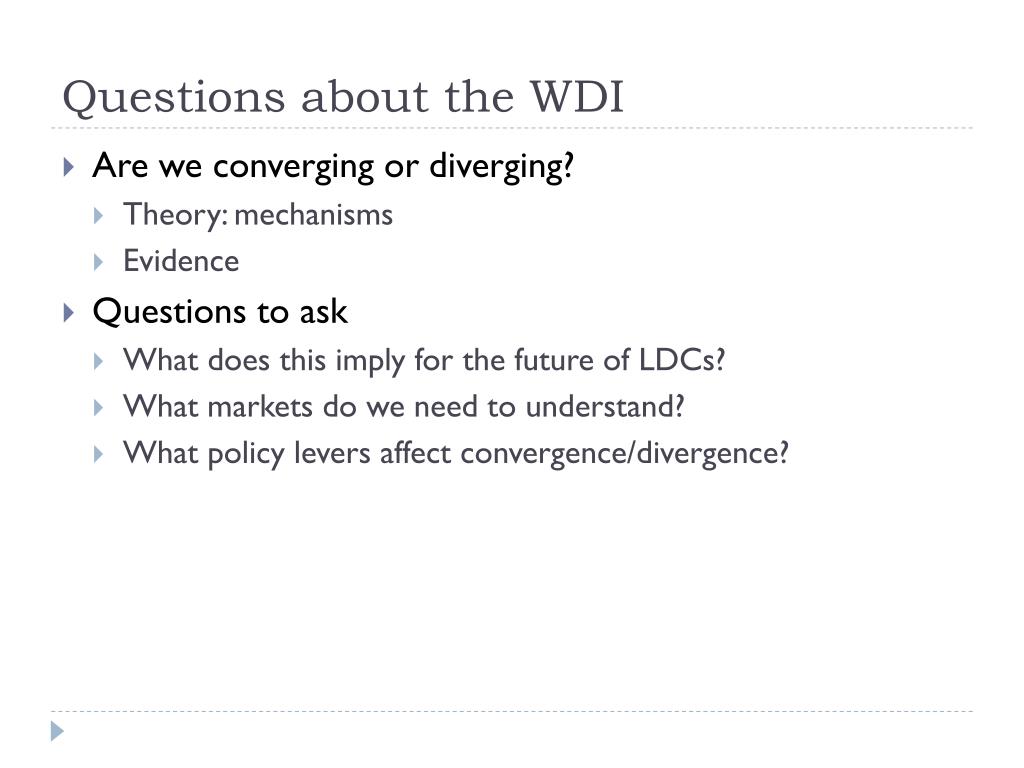 Questions about the WDI

Are we converging or diverging?

Theory: mechanisms

Evidence

Questions to ask

What does this imply for the future of LDCs?

What markets do we need to understand?

What policy levers affect convergence/divergence?